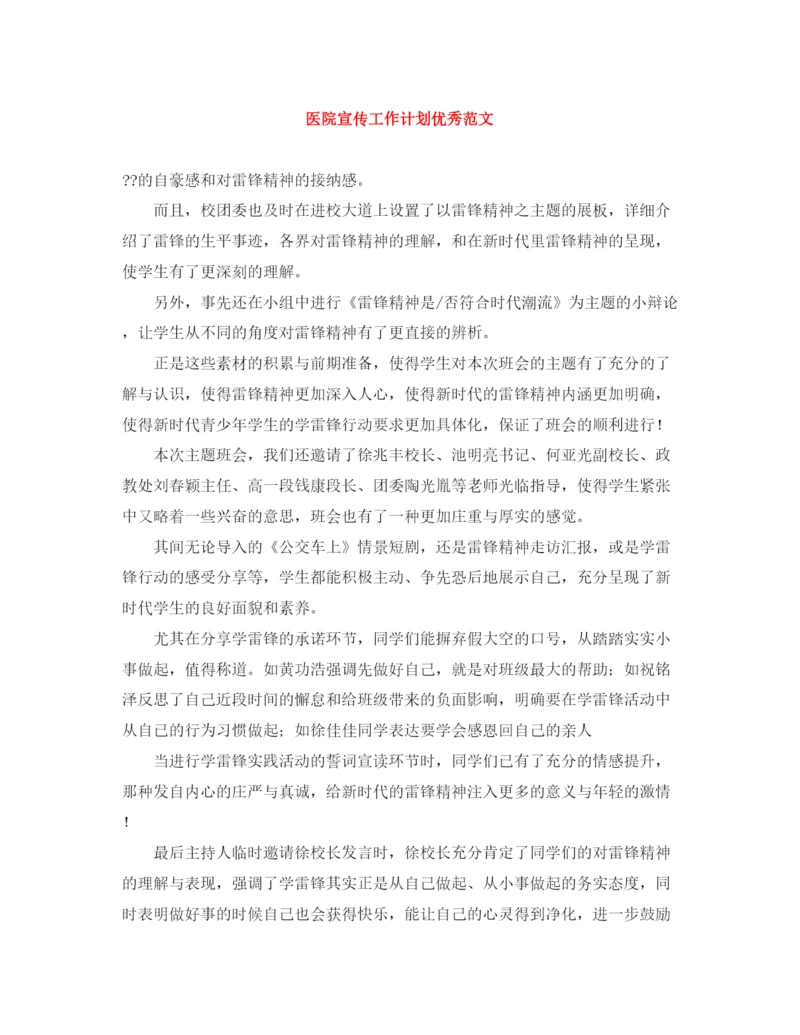 医院宣传工作计划优秀范文

??的自豪感和对雷锋精神的接纳感。

而且，校团委也及时在进校大道上设置了以雷锋精神之主题的展板，详细介绍了雷锋的生平事迹，各界对雷锋精神的理解，和在新时代里雷锋精神的呈现，使学生有了更深刻的理解。

另外，事先还在小组中进行《雷锋精神是/否符合时代潮流》为主题的小辩论，让学生从不同的角度对雷锋精神有了更直接的辨析。

正是这些素材的积累与前期准备，使得学生对本次班会的主题有了充分的了解与认识，使得雷锋精神更加深入人心，使得新时代的雷锋精神内涵更加明确，使得新时代青少年学生的学雷锋行动要求更加具体化，保证了班会的顺利进行！

本次主题班会，我们还邀请了徐兆丰校长、池明亮书记、何亚光副校长、政教处刘春颖主任、高一段钱康段长、团委陶光胤等老师光临指导，使得学生紧张中又略着一些兴奋的意思，班会也有了一种更加庄重与厚实的感觉。

其间无论导入的《公交车上》情景短剧，还是雷锋精神走访汇报，或是学雷锋行动的感受分享等，学生都能积极主动、争先恐后地展示自己，充分呈现了新时代学生的良好面貌和素养。

尤其在分享学雷锋的承诺环节，同学们能摒弃假大空的口号，从踏踏实实小事做起，值得称道。如黄功浩强调先做好自己，就是对班级最大的帮助；如祝铭泽反思了自己近段时间的懈怠和给班级带来的负面影响，明确要在学雷锋活动中从自己的行为习惯做起；如徐佳佳同学表达要学会感恩回自己的亲人

当进行学雷锋实践活动的誓词宣读环节时，同学们已有了充分的情感提升，那种发自内心的庄严与真诚，给新时代的雷锋精神注入更多的意义与年轻的激情！

最后主持人临时邀请徐校长发言时，徐校长充分肯定了同学们的对雷锋精神的理解与表现，强调了学雷锋其实正是从自己做起、从小事做起的务实态度，同时表明做好事的时候自己也会获得快乐，能让自己的心灵得到净化，进一步鼓励